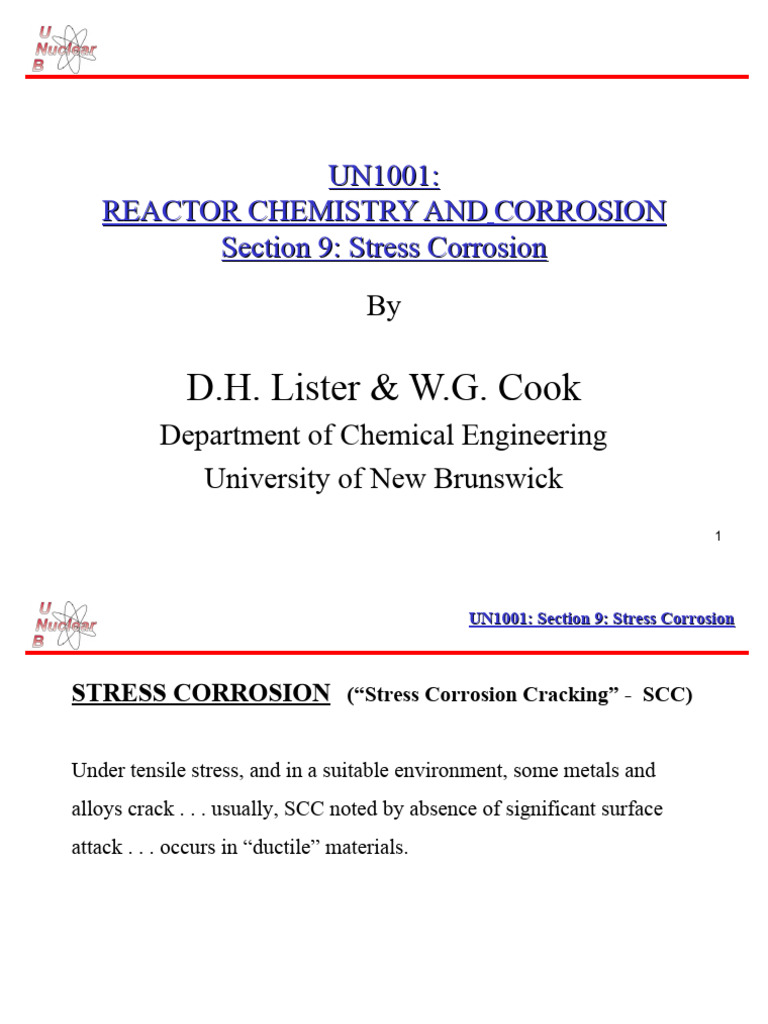 U
Nuclear
B

UN1001:
REACTOR CHEMISTRY AND CORROSION
Section 9: Stress Corrosion

By

D.H. Lister & W.G. Cook

Department of Chemical Engineering
University of New Brunswick

1

U
Nuclear
B

UN1001: Section 9: Stress Corrosion

STRESS CORROSION (“Stress Corrosion Cracking” - SCC)

Under tensile stress, and in a suitable environment, some metals and alloys crack . . . usually, SCC noted by absence of significant surface attack . . . occurs in “ductile” materials.